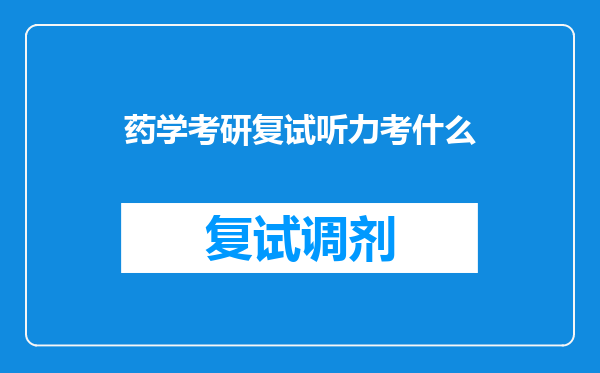 药学考研复试听力考什么

复试调剂